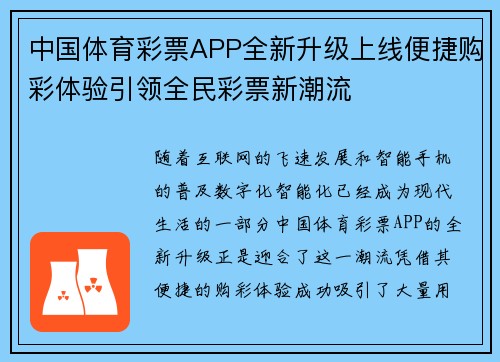 中国体育彩票APP全新升级上线便捷购彩体验引领全民彩票新潮流

随着互联网的飞速发展和智能手机的普及数字化智能化已经成为现代生活的一部分中国体育彩票APP的全新升级正是迎合了这一潮流凭借其便捷的购彩体验成功吸引了大量用